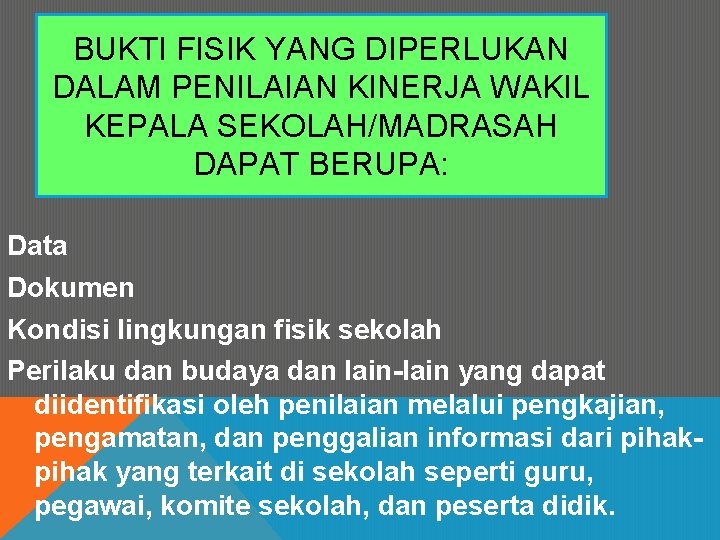 BUKTI FISIK YANG DIPERLUKAN DALAM PENILAIAN KINERJA WAKIL KEPALA SEKOLAH/MADRASAH DAPAT BERUPA:

Data

Dokumen

Kondisi lingkungan fisik sekolah

Perilaku dan budaya dan lain-lain yang dapat diidentifikasi oleh penilaian melalui pengkajian, pengamatan, dan penggalian informasi dari pihak-pihak yang terkait di sekolah seperti guru, pegawai, komite sekolah, dan peserta didik.